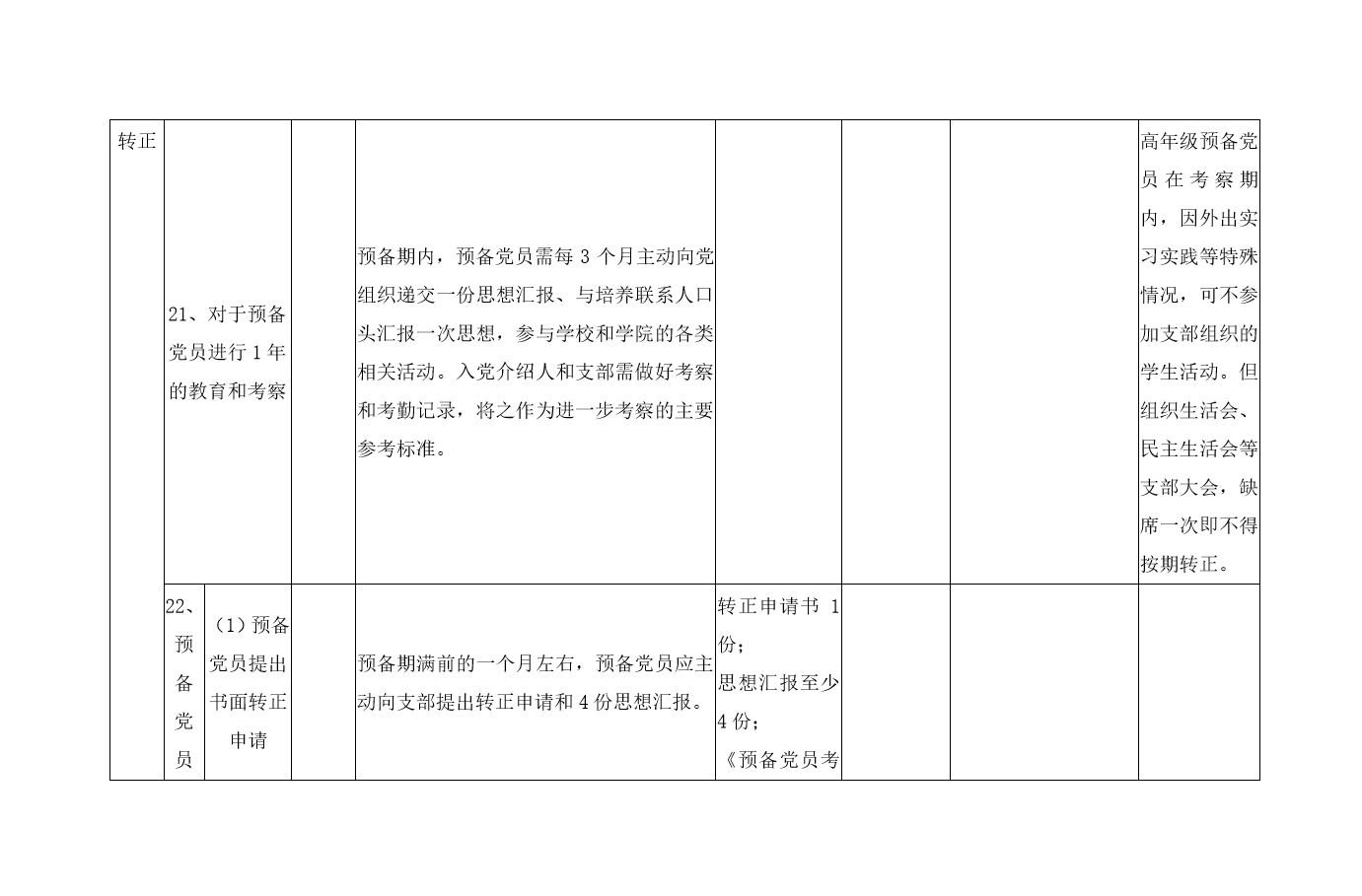 | 转正 | 21、对于预备党员进行1年的教育和考察 |  |  | 预备期内，预备党员需每3个月主动向党组织递交一份思想汇报、与培养联系人口头汇报一次思想，参与学校和学院的各类相关活动。入党介绍人和支部需做好考察和考勤记录，将之作为进一步考察的主要参考标准。 |  |  |  | 高年级预备党员在考察期内，因外出实习实践等特殊情况，可不参加支部组织的学生活动。但组织生活会、民主生活会等支部大会，缺席一次即不得按期转正。 |
|---|---|---|---|---|---|---|---|---|
|  | 22、预备党员 | （1）预备党员提出书面转正申请 |  | 预备期满前的一个月左右，预备党员应主动向支部提出转正申请和4份思想汇报。 | 转正申请书1份；思想汇报至少4份；《预备党员考 |  |  |  |